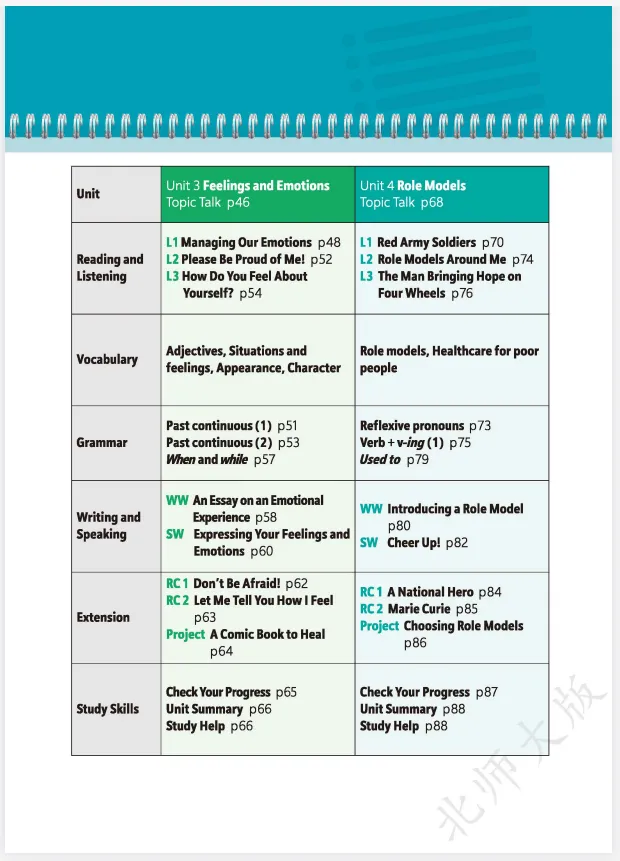 | Unit | Unit 3 Feelings and Emotions Topic Talk p46 | Unit 4 Role Models Topic Talk p68 |
|---|---|---|
| Reading and Listening | L1 Managing Our Emotions p48 L2 Please Be Proud of Me! p52 L3 How Do You Feel About Yourself? p54 | L1 Red Army Soldiers p70 L2 Role Models Around Me p74 L3 The Man Bringing Hope on Four Wheels p76 |
| Vocabulary | Adjectives, Situations and feelings, Appearance, Character | Role models, Healthcare for poor people |
| Grammar | Past continuous (1) p51 Past continuous (2) p53 When and while p57 | Reflexive pronouns p73 Verb + v-ing (1) p75 Used to p79 |
| Writing and Speaking | WW An Essay on an Emotional Experience p58 SW Expressing Your Feelings and Emotions p60 | WW Introducing a Role Model p80 SW Cheer Up! p82 |
| Extension | RC 1 Don't Be Afraid! p62 RC 2 Let Me Tell You How I Feel p63 Project A Comic Book to Heal p64 | RC 1 A National Hero p84 RC 2 Marie Curie p85 Project Choosing Role Models p86 |
| Study Skills | Check Your Progress p65 Unit Summary p66 Study Help p66 | Check Your Progress p87 Unit Summary p88 Study Help p88 |

北师大版